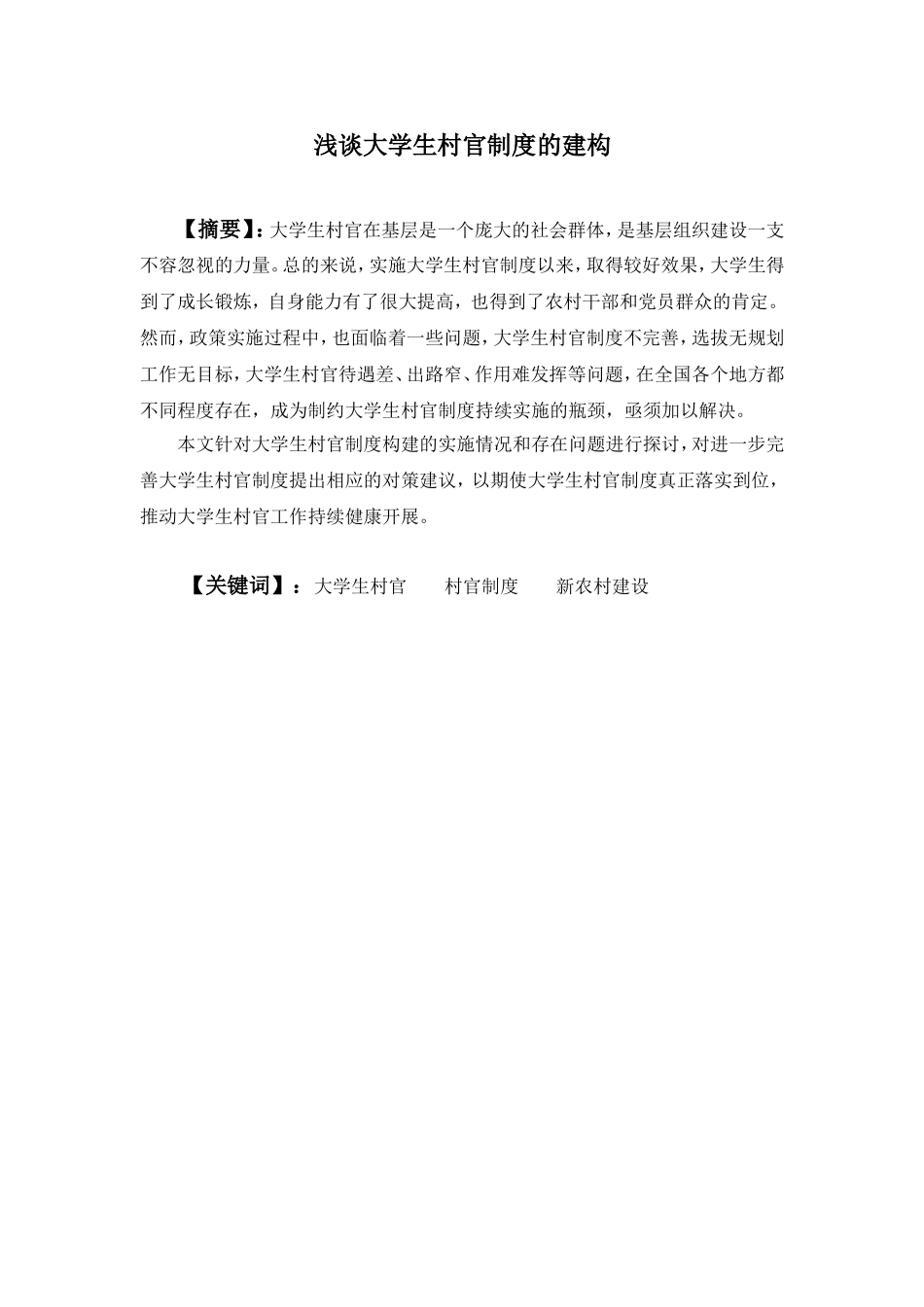 浅谈大学生村官制度的建构

【摘要】：大学生村官在基层是一个庞大的社会群体，是基层组织建设一支不容忽视的力量。总的来说，实施大学生村官制度以来，取得较好效果，大学生得到了成长锻炼，自身能力有了很大提高，也得到了农村干部和党员群众的肯定。然而，政策实施过程中，也面临着一些问题，大学生村官制度不完善，选拔无规划工作无目标，大学生村官待遇差、出路窄、作用难发挥等问题，在全国各个地方都不同程度存在，成为制约大学生村官制度持续实施的瓶颈，亟须加以解决。

本文针对大学生村官制度构建的实施情况和存在问题进行探讨，对进一步完善大学生村官制度提出相应的对策建议，以期使大学生村官制度真正落实到位，推动大学生村官工作持续健康开展。

【关键词】：大学生村官　　村官制度　　新农村建设